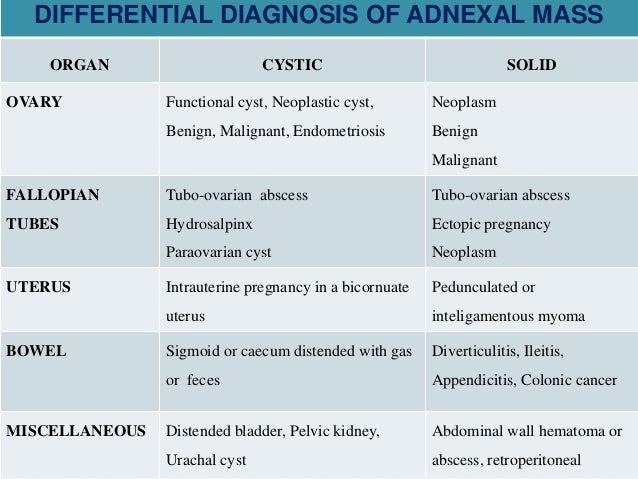 DIFFERENTIAL DIAGNOSIS OF ADNEXAL MASS

| ORGAN | CYSTIC | SOLID |
|---|---|---|
| OVARY | Functional cyst, Neoplastic cyst, Benign, Malignant, Endometriosis | Neoplasm Benign Malignant |
| FALLOPIAN TUBES | Tubo-ovarian abscess Hydrosalpinx Paraovarian cyst | Tubo-ovarian abscess Ectopic pregnancy Neoplasm |
| UTERUS | Intrauterine pregnancy in a bicornuate uterus | Pedunculated or inteligamentous myoma |
| BOWEL | Sigmoid or caecum distended with gas or feces | Diverticulitis, Ileitis, Appendicitis, Colonic cancer |
| MISCELLANEOUS | Distended bladder, Pelvic kidney, Urachal cyst | Abdominal wall hematoma or abscess, retroperitoneal |